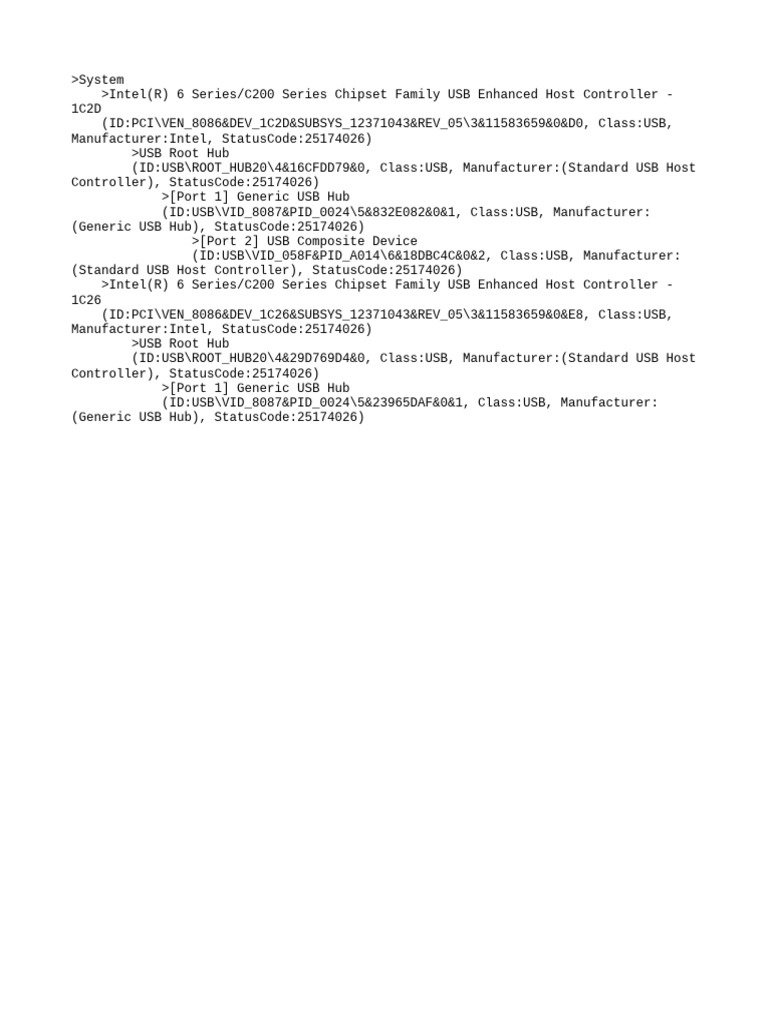 >System
>Intel(R) 6 Series/C200 Series Chipset Family USB Enhanced Host Controller - 1C2D
(ID:PCI\VEN_8086&DEV_1C2D&SUBSYS_12371043&REV_05\3&11583659&0&D0, Class:USB, Manufacturer:Intel, StatusCode:25174026)
>USB Root Hub
(ID:USB\ROOT_HUB20\4&16CFDD79&0, Class:USB, Manufacturer:(Standard USB Host Controller), StatusCode:25174026)
>[Port 1] Generic USB Hub
(ID:USB\VID_8087&PID_0024\5&832E082&0&1, Class:USB, Manufacturer:(Generic USB Hub), StatusCode:25174026)
>[Port 2] USB Composite Device
(ID:USB\VID_058F&PID_A014\6&18DBC4C&0&2, Class:USB, Manufacturer:(Standard USB Host Controller), StatusCode:25174026)
>Intel(R) 6 Series/C200 Series Chipset Family USB Enhanced Host Controller - 1C26
(ID:PCI\VEN_8086&DEV_1C26&SUBSYS_12371043&REV_05\3&11583659&0&E8, Class:USB, Manufacturer:Intel, StatusCode:25174026)
>USB Root Hub
(ID:USB\ROOT_HUB20\4&29D769D4&0, Class:USB, Manufacturer:(Standard USB Host Controller), StatusCode:25174026)
>[Port 1] Generic USB Hub
(ID:USB\VID_8087&PID_0024\5&23965DAF&0&1, Class:USB, Manufacturer:(Generic USB Hub), StatusCode:25174026)